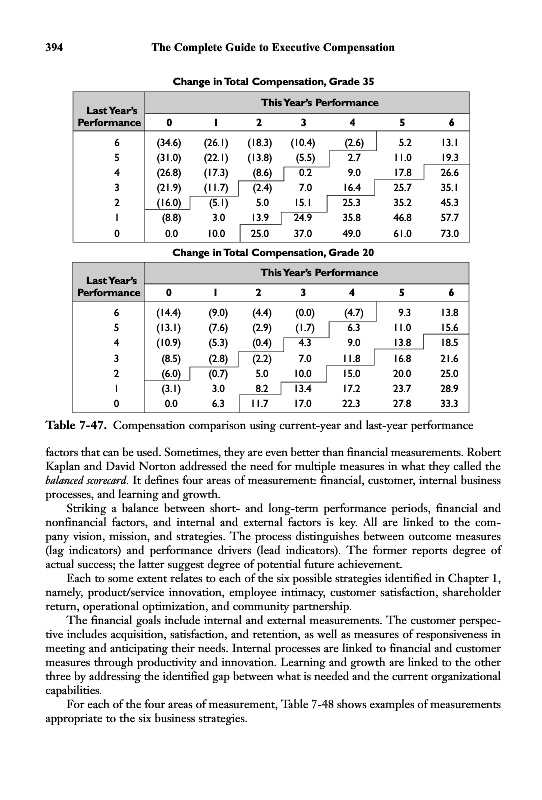 394 The Complete Guide to Executive Compensation

Change in Total Compensation, Grade 35

| Last Year's Performance | This Year's Performance 0 | 1 | 2 | 3 | 4 | 5 | 6 |
|---|---|---|---|---|---|---|---|
| 6 | (34.6) | (26.1) | (18.3) | (10.4) | (2.6) | 5.2 | 13.1 |
| 5 | (31.0) | (22.1) | (13.8) | (5.5) | 2.7 | 11.0 | 19.3 |
| 4 | (26.8) | (17.3) | (8.6) | 0.2 | 9.0 | 17.8 | 26.6 |
| 3 | (21.9) | (11.7) | (2.4) | 7.0 | 16.4 | 25.7 | 35.1 |
| 2 | (16.0) | (5.1) | 5.0 | 15.1 | 25.3 | 35.2 | 45.3 |
| 1 | (8.8) | 3.0 | 13.9 | 24.9 | 35.8 | 46.8 | 57.7 |
| 0 | 0.0 | 10.0 | 25.0 | 37.0 | 49.0 | 61.0 | 73.0 |

Change in Total Compensation, Grade 20

| Last Year's Performance | This Year's Performance 0 | 1 | 2 | 3 | 4 | 5 | 6 |
|---|---|---|---|---|---|---|---|
| 6 | (14.4) | (9.0) | (4.4) | (0.0) | (4.7) | 9.3 | 13.8 |
| 5 | (13.1) | (7.6) | (2.9) | (1.7) | 6.3 | 11.0 | 15.6 |
| 4 | (10.9) | (5.3) | (0.4) | 4.3 | 9.0 | 13.8 | 18.5 |
| 3 | (8.5) | (2.8) | (2.2) | 7.0 | 11.8 | 16.8 | 21.6 |
| 2 | (6.0) | (0.7) | 5.0 | 10.0 | 15.0 | 20.0 | 25.0 |
| 1 | (3.1) | 3.0 | 8.2 | 13.4 | 17.2 | 23.7 | 28.9 |
| 0 | 0.0 | 6.3 | 11.7 | 17.0 | 22.3 | 27.8 | 33.3 |

Table 7-47. Compensation comparison using current-year and last-year performance

factors that can be used. Sometimes, they are even better than financial measurements. Robert Kaplan and David Norton addressed the need for multiple measures in what they called the balanced scorecard. It defines four areas of measurement: financial, customer, internal business processes, and learning and growth.

Striking a balance between short- and long-term performance periods, financial and nonfinancial factors, and internal and external factors is key. All are linked to the company vision, mission, and strategies. The process distinguishes between outcome measures (lag indicators) and performance drivers (lead indicators). The former reports degree of actual success; the latter suggest degree of potential future achievement.

Each to some extent relates to each of the six possible strategies identified in Chapter 1, namely, product/service innovation, employee intimacy, customer satisfaction, shareholder return, operational optimization, and community partnership.

The financial goals include internal and external measurements. The customer perspective includes acquisition, satisfaction, and retention, as well as measures of responsiveness in meeting and anticipating their needs. Internal processes are linked to financial and customer measures through productivity and innovation. Learning and growth are linked to the other three by addressing the identified gap between what is needed and the current organizational capabilities.

For each of the four areas of measurement, Table 7-48 shows examples of measurements appropriate to the six business strategies.